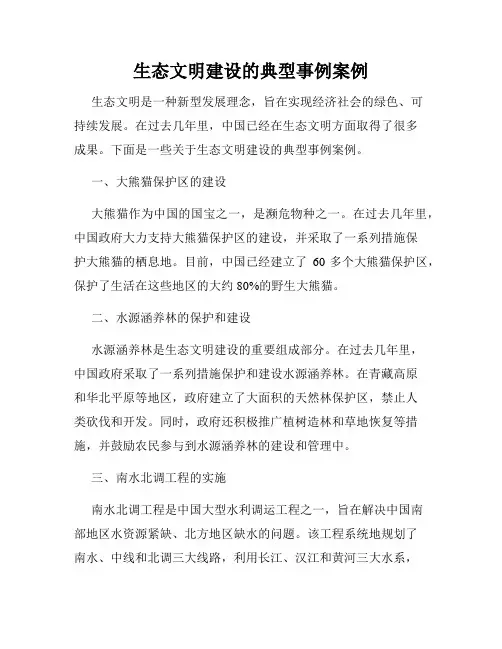 生态文明建设的典型事例案例

生态文明是一种新型发展理念，旨在实现经济社会的绿色、可持续发展。在过去几年里，中国已经在生态文明方面取得了很多成果。下面是一些关于生态文明建设的典型事例案例。

一、大熊猫保护区的建设

大熊猫作为中国的国宝之一，是濒危物种之一。在过去几年里，中国政府大力支持大熊猫保护区的建设，并采取了一系列措施保护大熊猫的栖息地。目前，中国已经建立了 60 多个大熊猫保护区，保护了生活在这些地区的大约 80%的野生大熊猫。

二、水源涵养林的保护和建设

水源涵养林是生态文明建设的重要组成部分。在过去几年里，中国政府采取了一系列措施保护和建设水源涵养林。在青藏高原和华北平原等地区，政府建立了大面积的天然林保护区，禁止人类砍伐和开发。同时，政府还积极推广植树造林和草地恢复等措施，并鼓励农民参与到水源涵养林的建设和管理中。

三、南水北调工程的实施

南水北调工程是中国大型水利调运工程之一，旨在解决中国南部地区水资源紧缺、北方地区缺水的问题。该工程系统地规划了南水、中线和北调三大线路，利用长江、汉江和黄河三大水系，